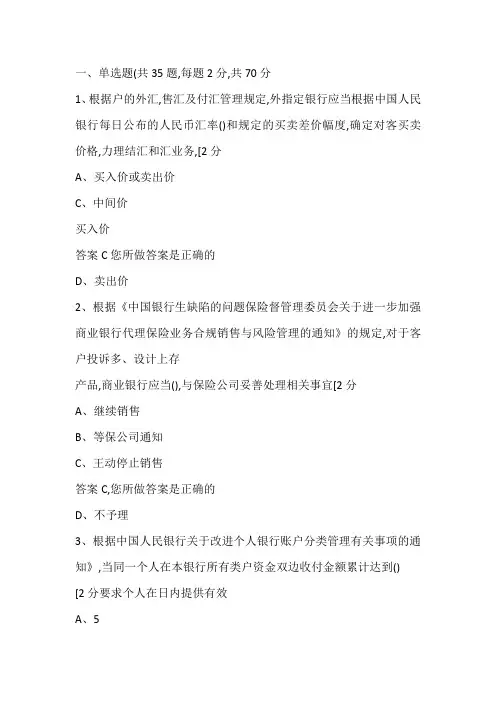 一、单选题(共 35 题,每题 2 分,共 70 分

1、根据户的外汇,售汇及付汇管理规定,外指定银行应当根据中国人民银行每日公布的人民币汇率()和规定的买卖差价幅度,确定对客买卖价格,力理结汇和汇业务,[2 分

A、买入价或卖出价

C、中间价

买入价

答案 C 您所做答案是正确的

D、卖出价

2、根据《中国银行生缺陷的问题保险督管理委员会关于进一步加强商业银行代理保险业务合规销售与风险管理的通知》的规定,对于客户投诉多、设计上存

产品,商业银行应当(),与保险公司妥善处理相关事宜[2 分

A、继续销售

B、等保公司通知

C、王动停止销售

答案 C,您所做答案是正确的

D、不予理

3、根据中国人民银行关于改进个人银行账户分类管理有关事项的通知》,当同一个人在本银行所有类户资金双边收付金额累计达到()

[2 分要求个人在日内提供有效

A、5